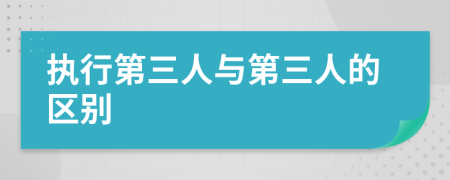 执行第三人与第三人的区别